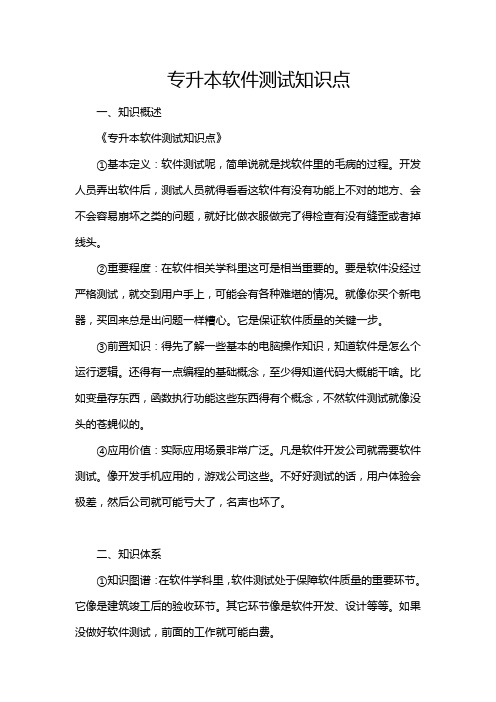 专升本软件测试知识点

一、知识概述

《专升本软件测试知识点》

①基本定义：软件测试呢，简单说就是找软件里的毛病的过程。开发人员弄出软件后，测试人员就得看看这软件有没有功能上不对的地方、会不会容易崩坏之类的问题，就好比做衣服做完了得检查有没有缝歪或者掉线头。

②重要程度：在软件相关学科里这可是相当重要的。要是软件没经过严格测试，就交到用户手上，可能会有各种难堪的情况。就像你买个新电器，买回来总是出问题一样糟心。它是保证软件质量的关键一步。

③前置知识：得先了解一些基本的电脑操作知识，知道软件是怎么个运行逻辑。还得有一点编程的基础概念，至少得知道代码大概能干啥。比如变量存东西，函数执行功能这些东西得有个概念，不然软件测试就像没头的苍蝇似的。

④应用价值：实际应用场景非常广泛。凡是软件开发公司就需要软件测试。像开发手机应用的，游戏公司这些。不好好测试的话，用户体验会极差，然后公司就可能亏大了，名声也坏了。

二、知识体系

①知识图谱：在软件学科里，软件测试处于保障软件质量的重要环节。它像是建筑竣工后的验收环节。其它环节像是软件开发、设计等等。如果没做好软件测试，前面的工作就可能白费。